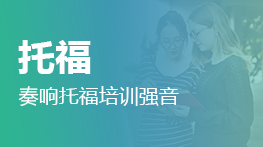 托福

奏响托福培训强音